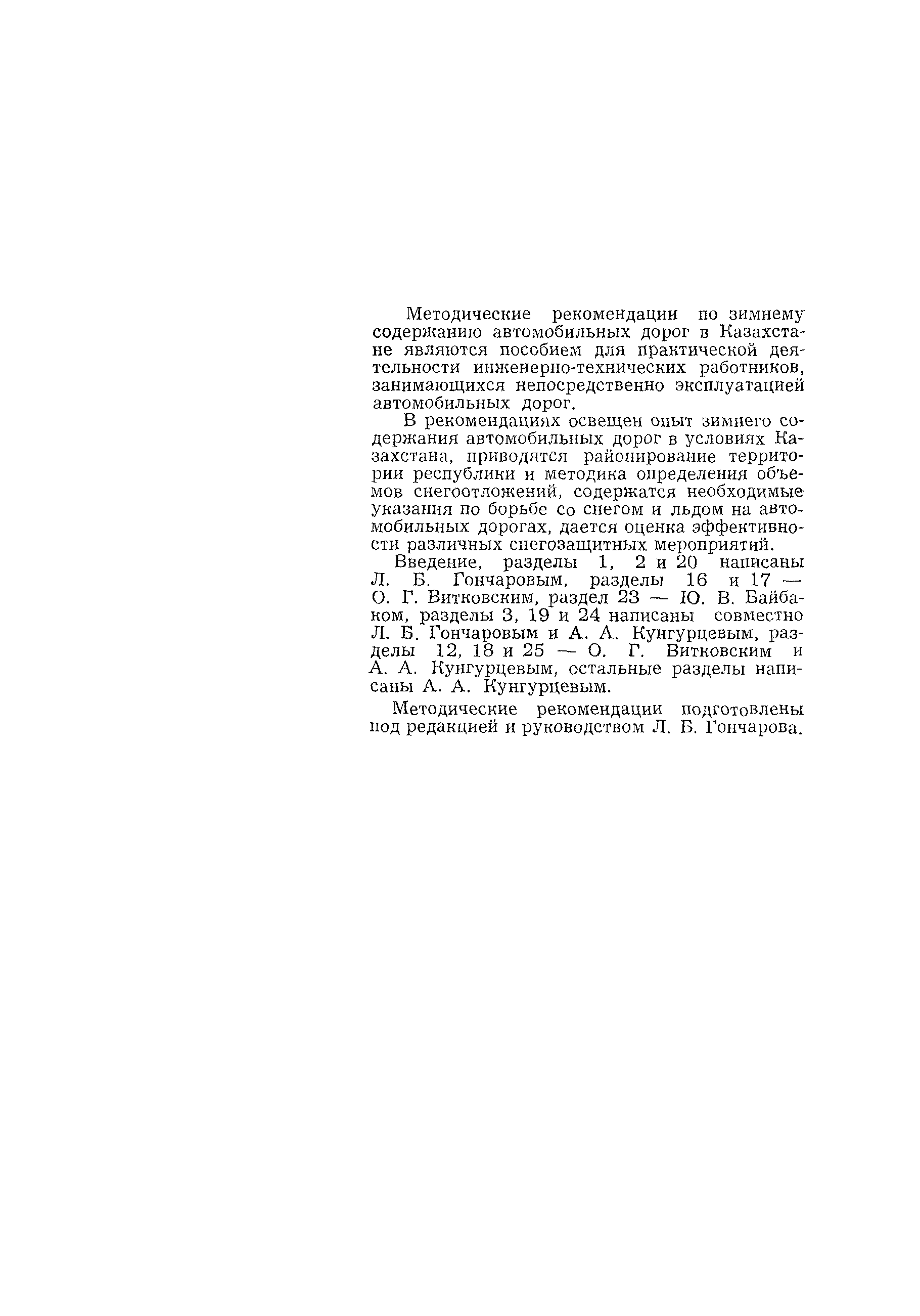 Методические рекомендации по зимнему содержанию автомобильных дорог в Казахстане являются пособием для практической деятельности инженерно-технических работников, занимающихся непосредственно эксплуатацией автомобильных дорог.

В рекомендациях освещен опыт зимнего содержания автомобильных дорог в условиях Казахстана, приводятся районирование территории республики и методика определения объемов снегоотложений, содержатся необходимые указания по борьбе со снегом и льдом на автомобильных дорогах, дается оценка эффективности различных снегозащитных мероприятий.

Введение, разделы 1, 2 и 20 написаны Л. Б. Гончаровым, разделы 16 и 17 — О. Г. Витковским, раздел 23 — Ю. В. Байбаком, разделы 3, 19 и 24 написаны совместно Л. Б. Гончаровым и А. А. Кунгурцевым, разделы 12, 18 и 25 — О. Г. Витковским и А. А. Кунгурцевым, остальные разделы написаны А. А. Кунгурцевым.

Методические рекомендации подготовлены под редакцией и руководством Л. Б. Гончарова.